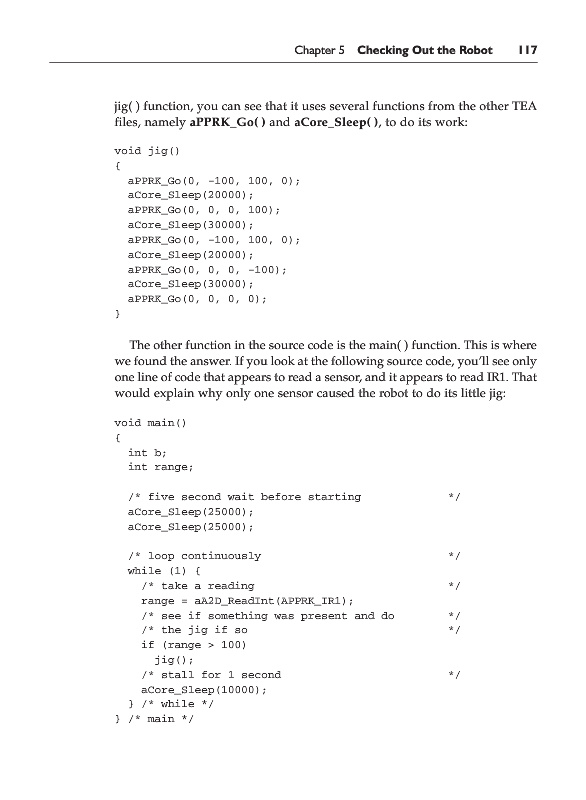 Chapter 5 Checking Out the Robot 117

jig( ) function, you can see that it uses several functions from the other TEA files, namely aPPRK_Go( ) and aCore_Sleep( ), to do its work:

void jig()
{
  aPPRK_Go(0, -100, 100, 0);
  aCore_Sleep(20000);
  aPPRK_Go(0, 0, 0, 100);
  aCore_Sleep(30000);
  aPPRK_Go(0, -100, 100, 0);
  aCore_Sleep(20000);
  aPPRK_Go(0, 0, 0, -100);
  aCore_Sleep(30000);
  aPPRK_Go(0, 0, 0, 0);
}

The other function in the source code is the main( ) function. This is where we found the answer. If you look at the following source code, you'll see only one line of code that appears to read a sensor, and it appears to read IR1. That would explain why only one sensor caused the robot to do its little jig:

void main()
{
  int b;
  int range;

  /* five second wait before starting */
  aCore_Sleep(25000);
  aCore_Sleep(25000);

  /* loop continuously */
  while (1) {
    /* take a reading */
    range = aA2D_ReadInt(APPRK_IR1);
    /* see if something was present and do */
    /* the jig if so */
    if (range > 100)
      jig();
    /* stall for 1 second */
    aCore_Sleep(10000);
  } /* while */
} /* main */